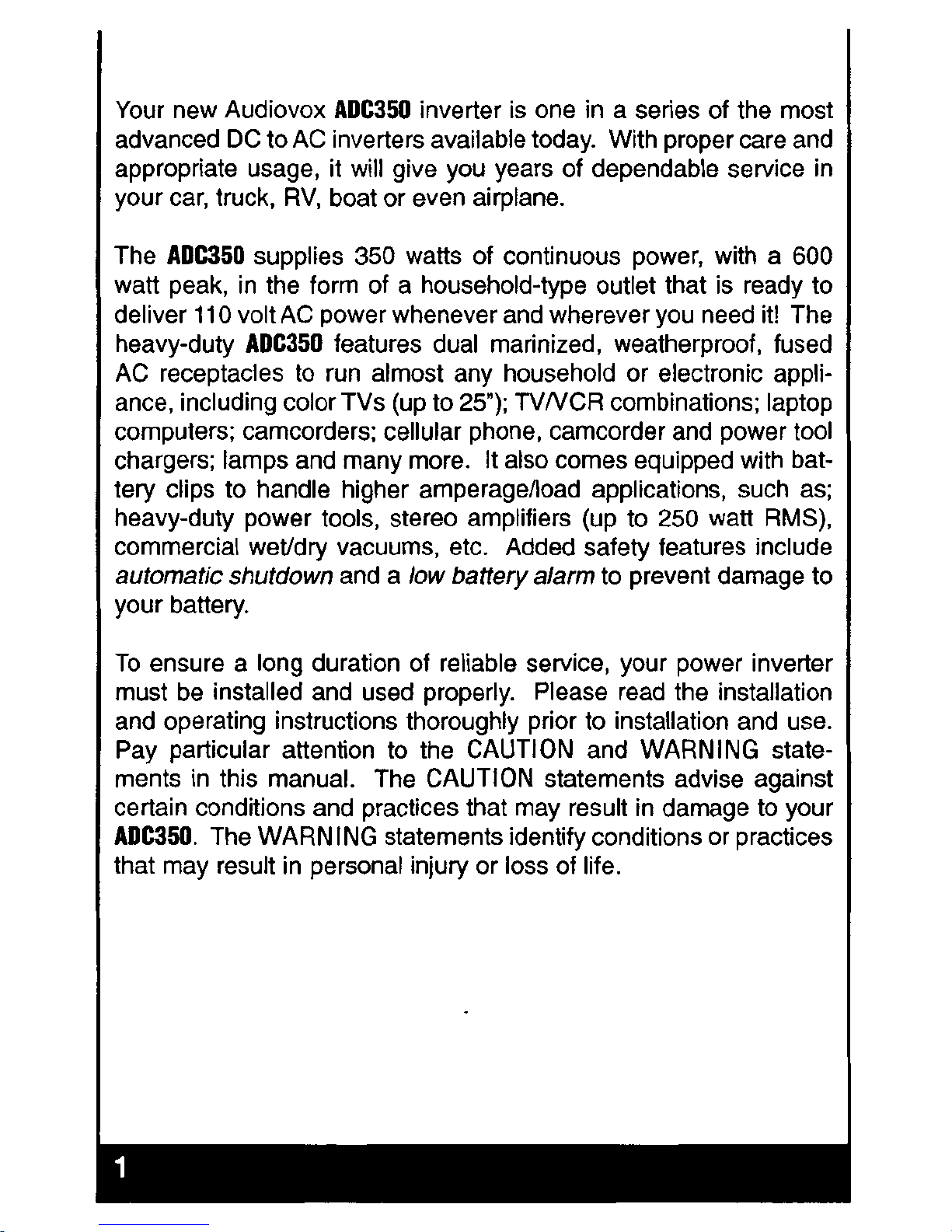 Your new Audiovox ADC350 inverter is one in a series of the most advanced DC to AC inverters available today. With proper care and appropriate usage, it will give you years of dependable service in your car, truck, RV, boat or even airplane.

The ADC350 supplies 350 watts of continuous power, with a 600 watt peak, in the form of a household-type outlet that is ready to deliver 110 volt AC power whenever and wherever you need it! The heavy-duty ADC350 features dual marinized, weatherproof, fused AC receptacles to run almost any household or electronic appliance, including color TVs (up to 25"); TV/VCR combinations; laptop computers; camcorders; cellular phone, camcorder and power tool chargers; lamps and many more. It also comes equipped with battery clips to handle higher amperage/load applications, such as; heavy-duty power tools, stereo amplifiers (up to 250 watt RMS), commercial wet/dry vacuums, etc. Added safety features include automatic shutdown and a low battery alarm to prevent damage to your battery.

To ensure a long duration of reliable service, your power inverter must be installed and used properly. Please read the installation and operating instructions thoroughly prior to installation and use. Pay particular attention to the CAUTION and WARNING statements in this manual. The CAUTION statements advise against certain conditions and practices that may result in damage to your ADC350. The WARNING statements identify conditions or practices that may result in personal injury or loss of life.

1